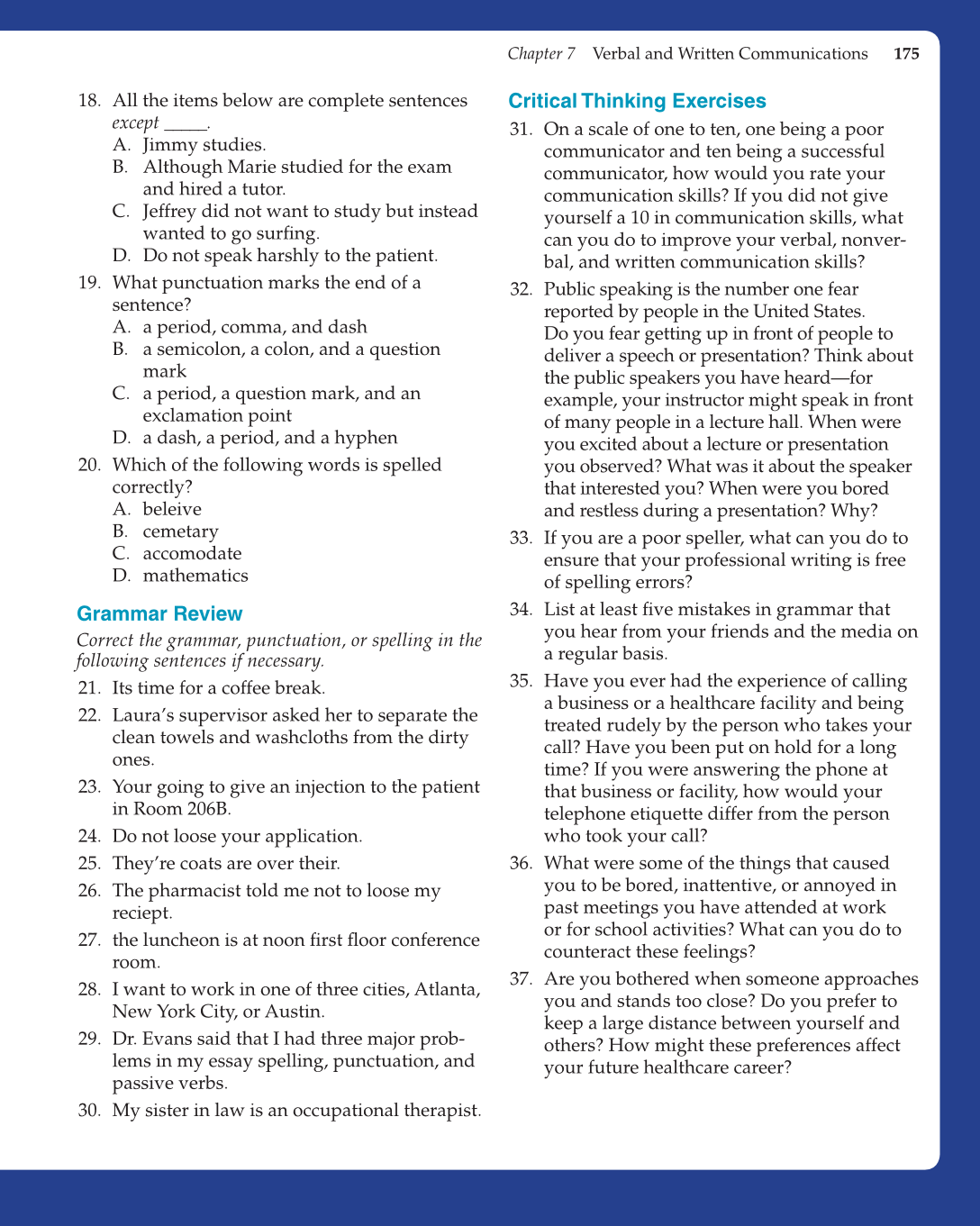 Chapter 7 Verbal and Written Communications 175

18. All the items below are complete sentences except _____.
A. Jimmy studies.
B. Although Marie studied for the exam and hired a tutor.
C. Jeffrey did not want to study but instead wanted to go surfing.
D. Do not speak harshly to the patient.

19. What punctuation marks the end of a sentence?
A. a period, comma, and dash
B. a semicolon, a colon, and a question mark
C. a period, a question mark, and an exclamation point
D. a dash, a period, and a hyphen

20. Which of the following words is spelled correctly?
A. beleive
B. cemetary
C. accomodate
D. mathematics

Grammar Review

Correct the grammar, punctuation, or spelling in the following sentences if necessary.

21. Its time for a coffee break.
22. Laura's supervisor asked her to separate the clean towels and washcloths from the dirty ones.
23. Your going to give an injection to the patient in Room 206B.
24. Do not loose your application.
25. They're coats are over their.
26. The pharmacist told me not to loose my reciept.
27. the luncheon is at noon first floor conference room.
28. I want to work in one of three cities, Atlanta, New York City, or Austin.
29. Dr. Evans said that I had three major problems in my essay spelling, punctuation, and passive verbs.
30. My sister in law is an occupational therapist.

Critical Thinking Exercises

31. On a scale of one to ten, one being a poor communicator and ten being a successful communicator, how would you rate your communication skills? If you did not give yourself a 10 in communication skills, what can you do to improve your verbal, nonverbal, and written communication skills?
32. Public speaking is the number one fear reported by people in the United States. Do you fear getting up in front of people to deliver a speech or presentation? Think about the public speakers you have heard—for example, your instructor might speak in front of many people in a lecture hall. When were you excited about a lecture or presentation you observed? What was it about the speaker that interested you? When were you bored and restless during a presentation? Why?
33. If you are a poor speller, what can you do to ensure that your professional writing is free of spelling errors?
34. List at least five mistakes in grammar that you hear from your friends and the media on a regular basis.
35. Have you ever had the experience of calling a business or a healthcare facility and being treated rudely by the person who takes your call? Have you been put on hold for a long time? If you were answering the phone at that business or facility, how would your telephone etiquette differ from the person who took your call?
36. What were some of the things that caused you to be bored, inattentive, or annoyed in past meetings you have attended at work or for school activities? What can you do to counteract these feelings?
37. Are you bothered when someone approaches you and stands too close? Do you prefer to keep a large distance between yourself and others? How might these preferences affect your future healthcare career?